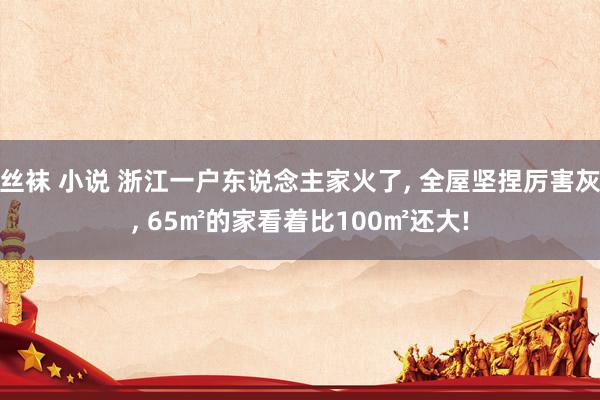 丝袜 小说 浙江一户东说念主家火了, 全屋坚捏厉害灰, 65m²的家看着比100m²还大!